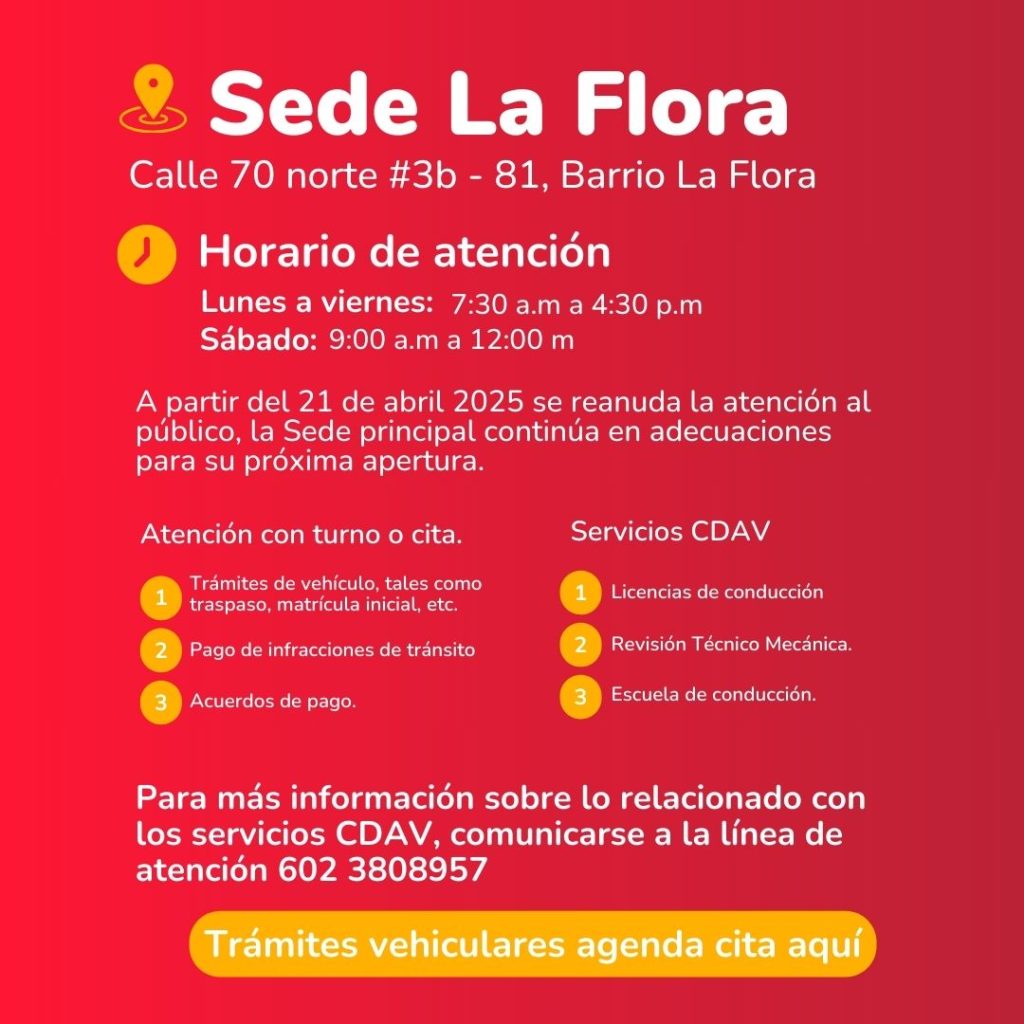 Sede La Flora

Calle 70 norte #3b - 81, Barrio La Flora

Horario de atención

Lunes a viernes: 7:30 a.m a 4:30 p.m
Sábado: 9:00 a.m a 12:00 m

A partir del 21 de abril 2025 se reanuda la atención al público, la Sede principal continúa en adecuaciones para su próxima apertura.

Atención con turno o cita.

1 Trámites de vehículo, tales como traspaso, matrícula inicial, etc.
2 Pago de infracciones de tránsito
3 Acuerdos de pago.

Servicios CDAV

1 Licencias de conducción
2 Revisión Técnico Mecánica.
3 Escuela de conducción.

Para más información sobre lo relacionado con los servicios CDAV, comunicarse a la línea de atención 602 3808957

Trámites vehiculares agenda cita aquí